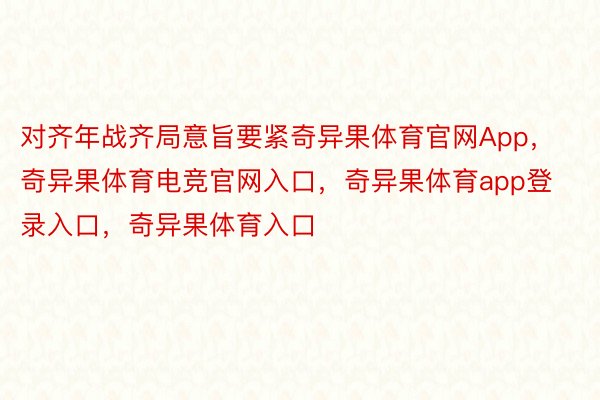 对齐年战齐局意旨要紧奇异果体育官网App，奇异果体育电竞官网入口，奇异果体育app登录入口，奇异果体育入口